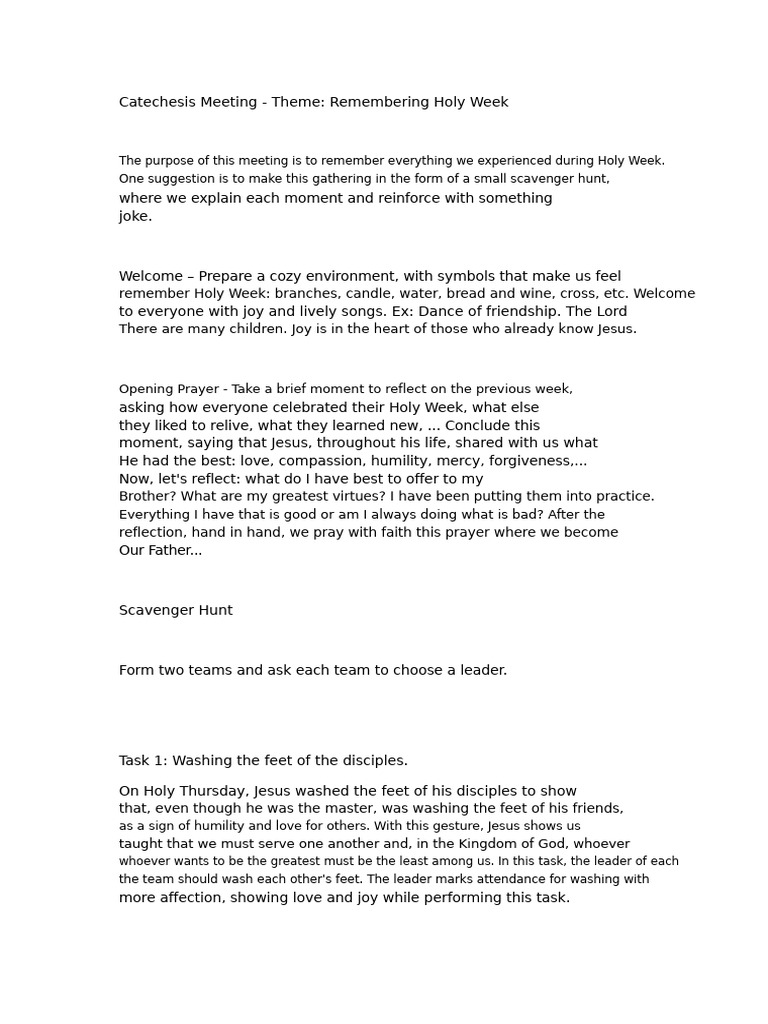 Catechesis Meeting - Theme: Remembering Holy Week

The purpose of this meeting is to remember everything we experienced during Holy Week. One suggestion is to make this gathering in the form of a small scavenger hunt, where we explain each moment and reinforce with something joke.

Welcome – Prepare a cozy environment, with symbols that make us feel remember Holy Week: branches, candle, water, bread and wine, cross, etc. Welcome to everyone with joy and lively songs. Ex: Dance of friendship. The Lord There are many children. Joy is in the heart of those who already know Jesus.

Opening Prayer - Take a brief moment to reflect on the previous week, asking how everyone celebrated their Holy Week, what else they liked to relive, what they learned new, ... Conclude this moment, saying that Jesus, throughout his life, shared with us what He had the best: love, compassion, humility, mercy, forgiveness,... Now, let's reflect: what do I have best to offer to my Brother? What are my greatest virtues? I have been putting them into practice. Everything I have that is good or am I always doing what is bad? After the reflection, hand in hand, we pray with faith this prayer where we become Our Father...

Scavenger Hunt

Form two teams and ask each team to choose a leader.

Task 1: Washing the feet of the disciples.

On Holy Thursday, Jesus washed the feet of his disciples to show that, even though he was the master, was washing the feet of his friends, as a sign of humility and love for others. With this gesture, Jesus shows us taught that we must serve one another and, in the Kingdom of God, whoever whoever wants to be the greatest must be the least among us. In this task, the leader of each the team should wash each other's feet. The leader marks attendance for washing with more affection, showing love and joy while performing this task.